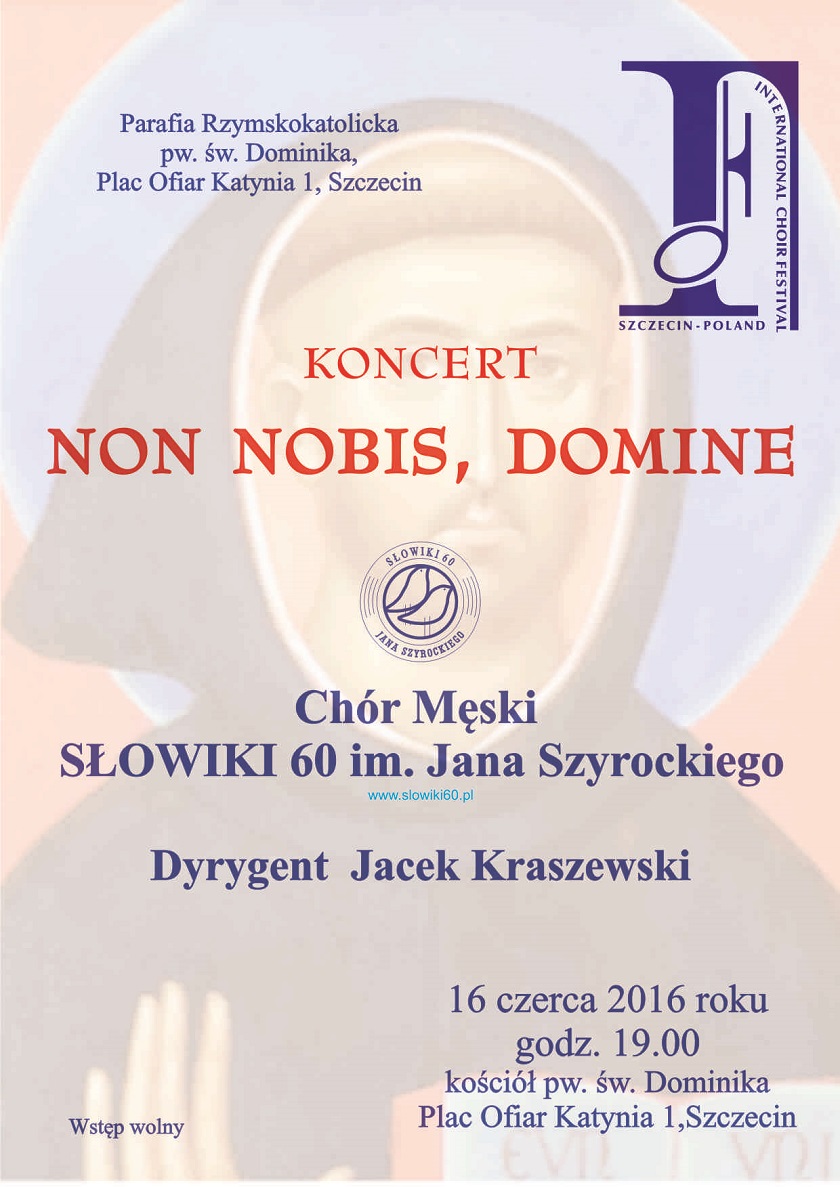 Parafia Rzymskokatolicka
pw. św. Dominika,
Plac Ofiar Katynia 1, Szczecin

INTERNATIONAL CHOIR FESTIVAL
SZCZECIN-POLAND

KONCERT

NON NOBIS, DOMINE

SŁOWIKI 60
JANA SZYROCKIEGO

Chór Męski
SŁOWIKI 60 im. Jana Szyrockiego
www.slowiki60.pl

Dyrygent Jacek Kraszewski

16 czerca 2016 roku
godz. 19.00
kościół pw. św. Dominika
Plac Ofiar Katynia 1,Szczecin

Wstęp wolny